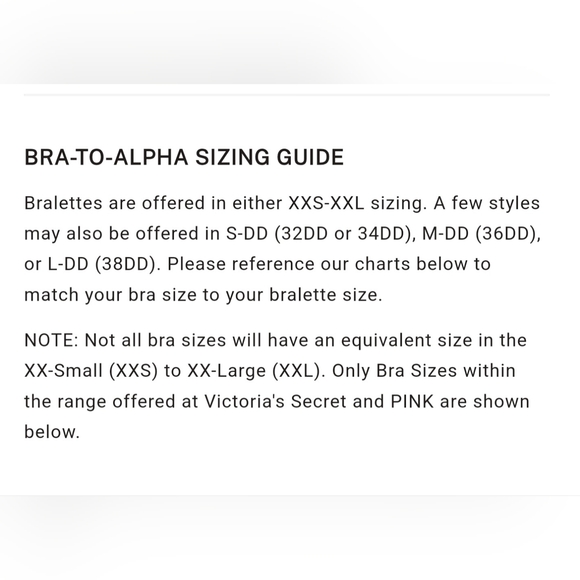 BRA-TO-ALPHA SIZING GUIDE

Bralettes are offered in either XXS-XXL sizing. A few styles may also be offered in S-DD (32DD or 34DD), M-DD (36DD), or L-DD (38DD). Please reference our charts below to match your bra size to your bralette size.

NOTE: Not all bra sizes will have an equivalent size in the XX-Small (XXS) to XX-Large (XXL). Only Bra Sizes within the range offered at Victoria's Secret and PINK are shown below.